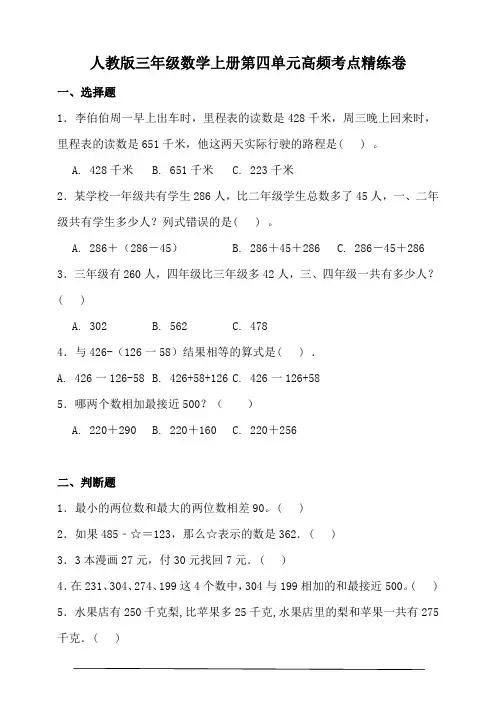 人教版三年级数学上册第四单元高频考点精练卷

一、选择题

1．李伯伯周一早上出车时，里程表的读数是 428 千米，周三晚上回来时，里程表的读数是 651 千米，他这两天实际行驶的路程是（ ）。

A. 428 千米 B. 651 千米 C. 223 千米

2．某学校一年级共有学生 286 人，比二年级学生总数多了 45 人，一、二年级共有学生多少人？列式错误的是（ ）。

A. 286＋（286－45） B. 286＋45＋286 C. 286－45＋286

3．三年级有 260 人，四年级比三年级多 42 人，三、四年级一共有多少人？（ ）

A. 302 B. 562 C. 478

4．与 426-（126 一 58）结果相等的算式是（ ）.

A. 426 一 126-58 B. 426+58+126 C. 426 一 126+58

5．哪两个数相加最接近 500？（ ）

A. 220＋290 B. 220＋160 C. 220＋256

二、判断题

1．最小的两位数和最大的两位数相差 90。（ ）

2．如果 485 - ☆＝123，那么☆表示的数是 362.（ ）

3．3 本漫画 27 元，付 30 元找回 7 元．（ ）

4.在 231、304、274、199 这 4 个数中，304 与 199 相加的和最接近 500。（ ）

5．水果店有 250 千克梨，比苹果多 25 千克，水果店里的梨和苹果一共有 275 千克．（ ）